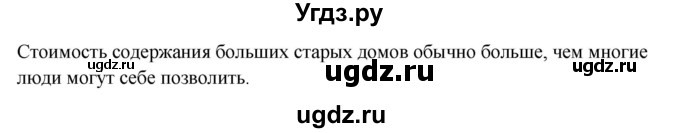 Угдз.ру

Стоимость содержания больших старых домов обычно больше, чем многие люди могут себе позволить.

ugdz.ru ugdz.ru ugdz.ru

ugdz.ru